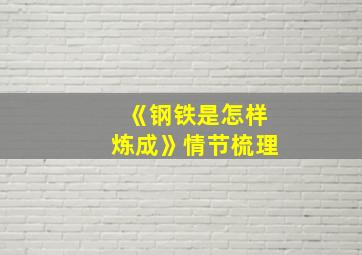 《钢铁是怎样炼成》情节梳理